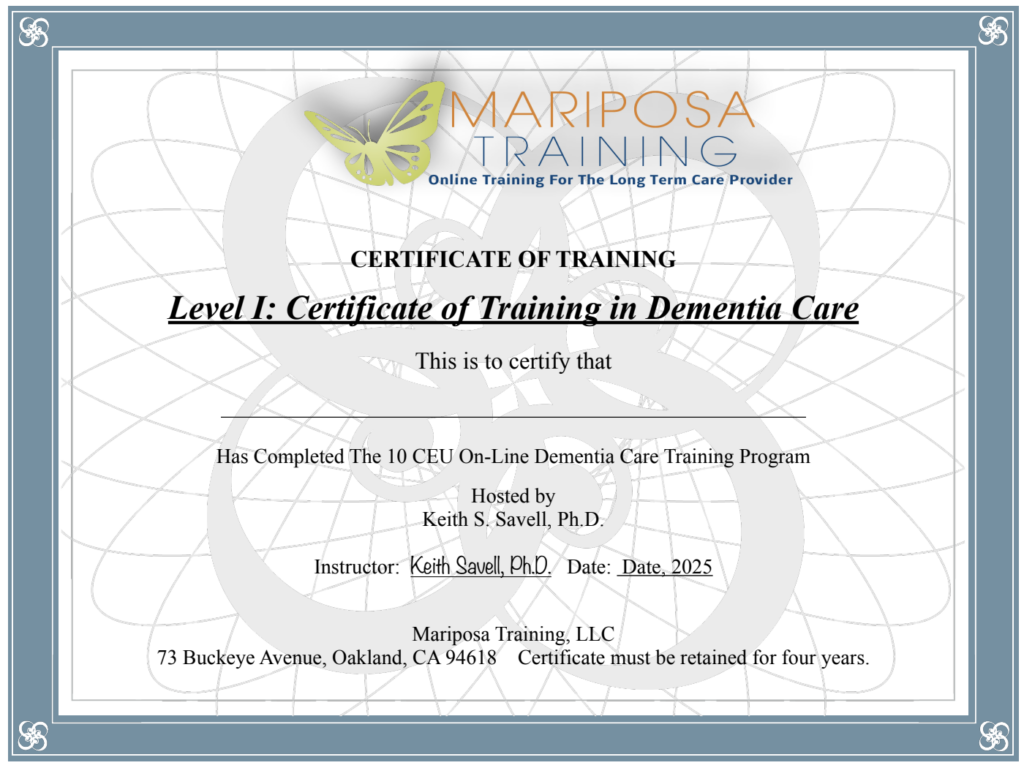 MARIPOSA
TRAINING
Online Training For The Long Term Care Provider

CERTIFICATE OF TRAINING

Level I: Certificate of Training in Dementia Care

This is to certify that

____

Has Completed The 10 CEU On-Line Dementia Care Training Program

Hosted by
Keith S. Savell, Ph.D.

Instructor: Keith Savell, Ph.D. Date: Date, 2025

Mariposa Training, LLC
73 Buckeye Avenue, Oakland, CA 94618 Certificate must be retained for four years.